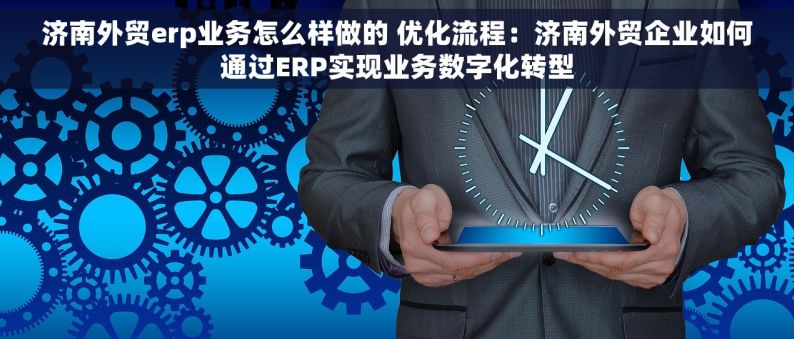 济南外贸erp业务怎么样做的 优化流程：济南外贸企业如何通过ERP实现业务数字化转型